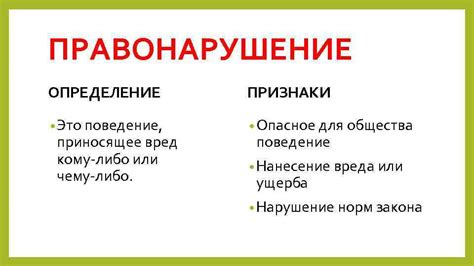 ПРАВОНАРУШЕНИЕ

ОПРЕДЕЛЕНИЕ

• Это поведение, приносящее вред кому-либо или чему-либо.

ПРИЗНАКИ

• Опасное для общества поведение

• Нанесение вреда или ущерба

• Нарушение норм закона